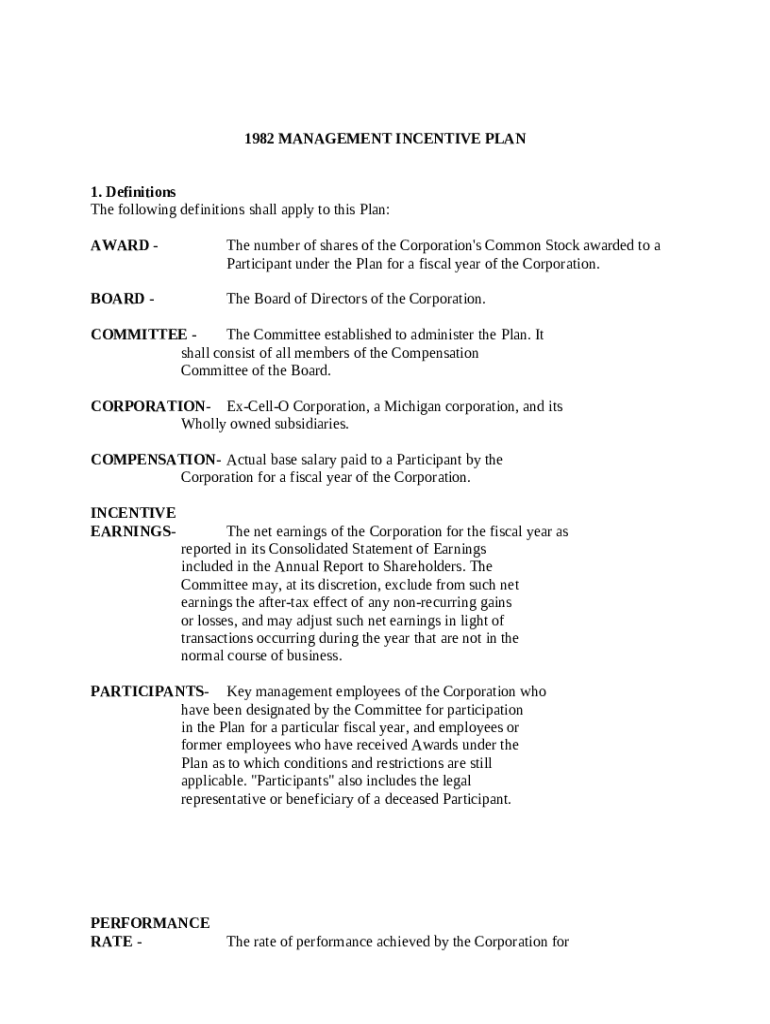 1982 MANAGEMENT INCENTIVE PLAN

1. Definitions
The following definitions shall apply to this Plan:

AWARD - The number of shares of the Corporation's Common Stock awarded to a Participant under the Plan for a fiscal year of the Corporation.

BOARD - The Board of Directors of the Corporation.

COMMITTEE - The Committee established to administer the Plan. It shall consist of all members of the Compensation Committee of the Board.

CORPORATION- Ex-Cell-O Corporation, a Michigan corporation, and its Wholly owned subsidiaries.

COMPENSATION- Actual base salary paid to a Participant by the Corporation for a fiscal year of the Corporation.

INCENTIVE EARNINGS- The net earnings of the Corporation for the fiscal year as reported in its Consolidated Statement of Earnings included in the Annual Report to Shareholders. The Committee may, at its discretion, exclude from such net earnings the after-tax effect of any non-recurring gains or losses, and may adjust such net earnings in light of transactions occurring during the year that are not in the normal course of business.

PARTICIPANTS- Key management employees of the Corporation who have been designated by the Committee for participation in the Plan for a particular fiscal year, and employees or former employees who have received Awards under the Plan as to which conditions and restrictions are still applicable. "Participants" also includes the legal representative or beneficiary of a deceased Participant.

PERFORMANCE RATE - The rate of performance achieved by the Corporation for